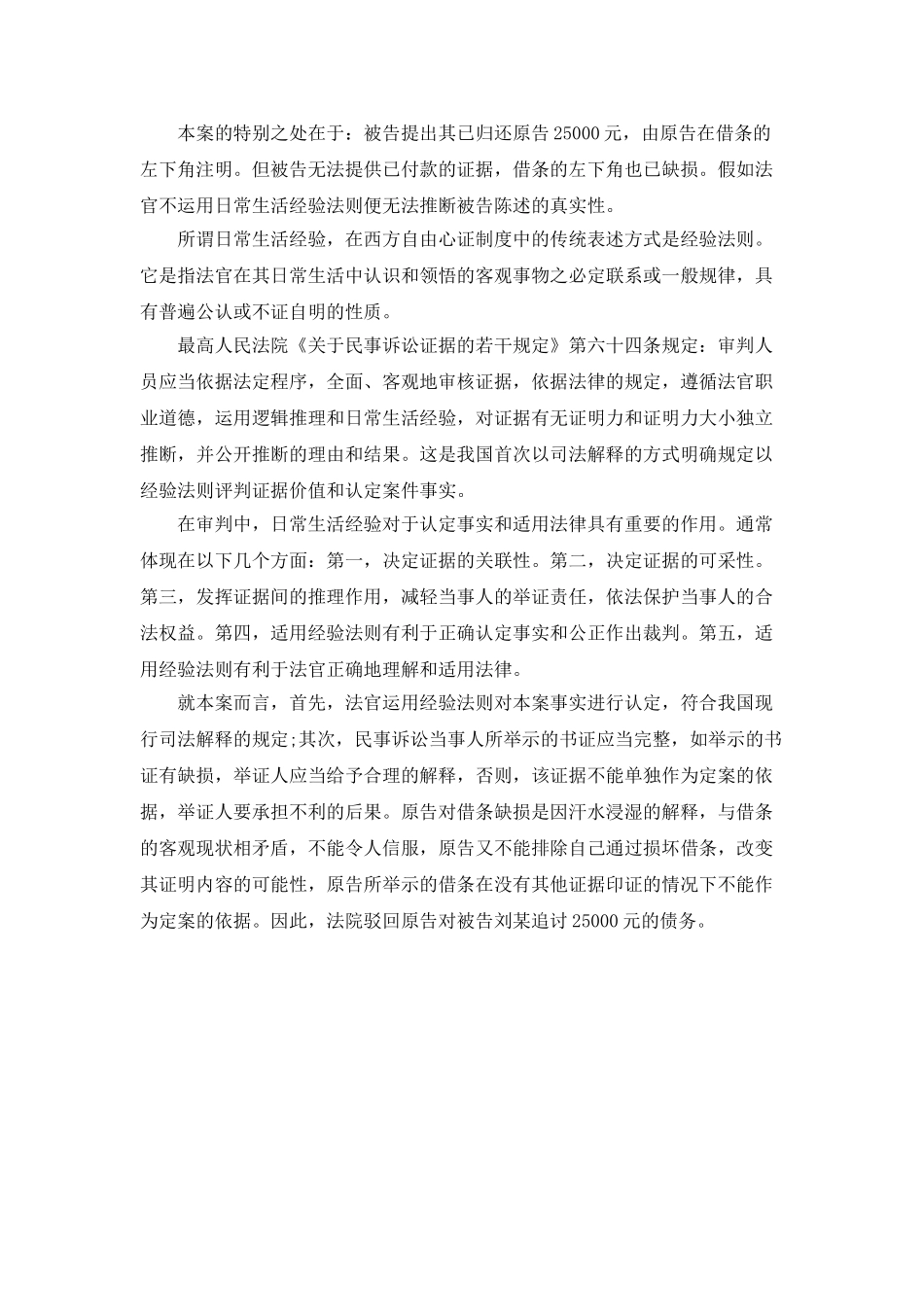 本案的特别之处在于：被告提出其已归还原告 25000 元，由原告在借条的左下角注明。但被告无法提供已付款的证据，借条的左下角也已缺损。假如法官不运用日常生活经验法则便无法推断被告陈述的真实性。

所谓日常生活经验，在西方自由心证制度中的传统表述方式是经验法则。它是指法官在其日常生活中认识和领悟的客观事物之必定联系或一般规律，具有普遍公认或不证自明的性质。

最高人民法院《关于民事诉讼证据的若干规定》第六十四条规定：审判人员应当依据法定程序，全面、客观地审核证据，依据法律的规定，遵循法官职业道德，运用逻辑推理和日常生活经验，对证据有无证明力和证明力大小独立推断，并公开推断的理由和结果。这是我国首次以司法解释的方式明确规定以经验法则评判证据价值和认定案件事实。

在审判中，日常生活经验对于认定事实和适用法律具有重要的作用。通常体现在以下几个方面：第一，决定证据的关联性。第二，决定证据的可采性。第三，发挥证据间的推理作用，减轻当事人的举证责任，依法保护当事人的合法权益。第四，适用经验法则有利于正确认定事实和公正作出裁判。第五，适用经验法则有利于法官正确地理解和适用法律。

就本案而言，首先，法官运用经验法则对本案事实进行认定，符合我国现行司法解释的规定;其次，民事诉讼当事人所举示的书证应当完整，如举示的书证有缺损，举证人应当给予合理的解释，否则，该证据不能单独作为定案的依据，举证人要承担不利的后果。原告对借条缺损是因汗水浸湿的解释，与借条的客观现状相矛盾，不能令人信服，原告又不能排除自己通过损坏借条，改变其证明内容的可能性，原告所举示的借条在没有其他证据印证的情况下不能作为定案的依据。因此，法院驳回原告对被告刘某追讨 25000 元的债务。